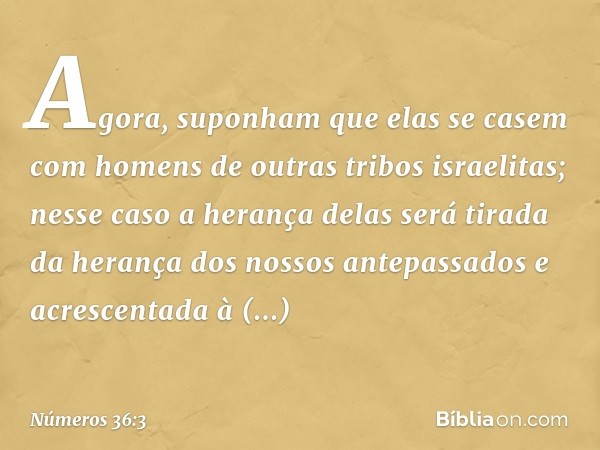 Agora, suponham que elas se casem com homens de outras tribos israelitas; nesse caso a herança delas será tirada da herança dos nossos antepassados e acrescentada à (...)

Números 36:3

Bíbliaon.com